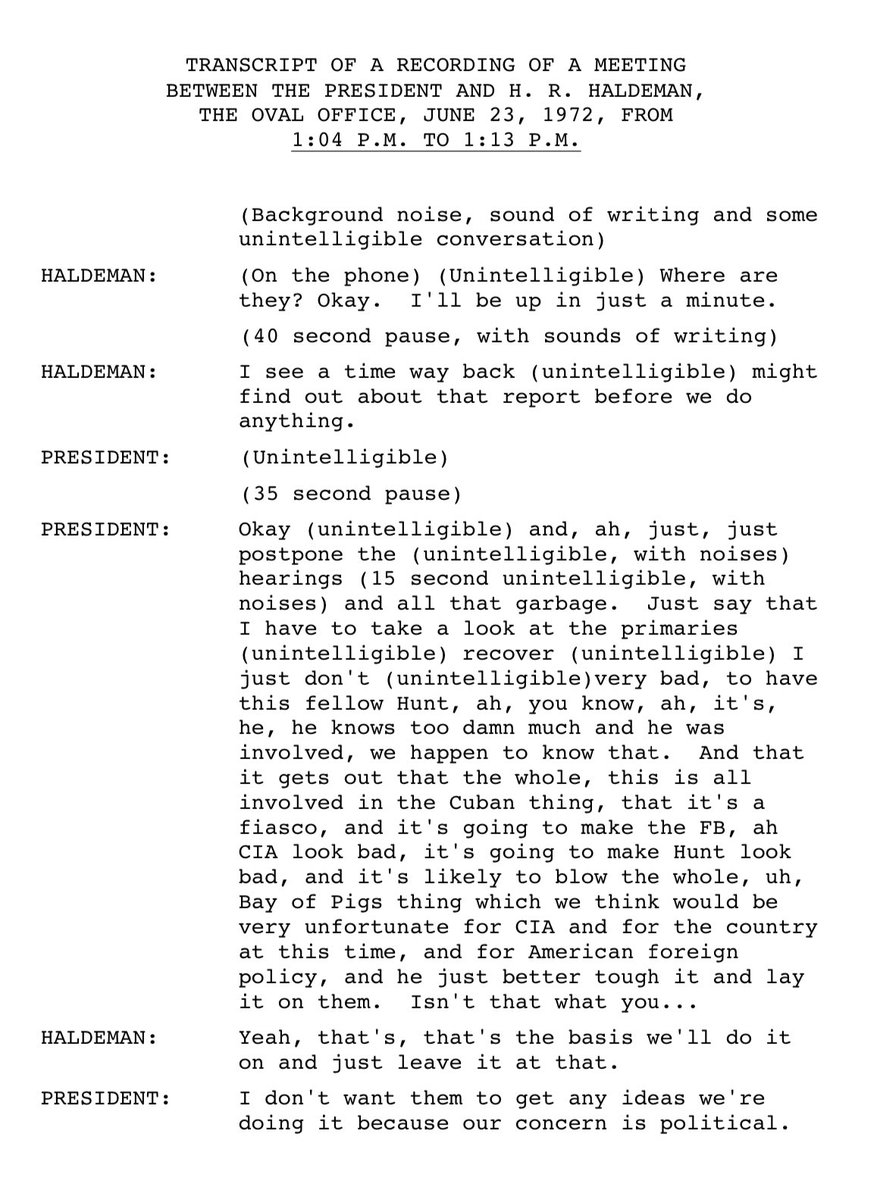 TRANSCRIPT OF A RECORDING OF A MEETING
BETWEEN THE PRESIDENT AND H. R. HALDEMAN,
THE OVAL OFFICE, JUNE 23, 1972, FROM
1:04 P.M. TO 1:13 P.M.

(Background noise, sound of writing and some unintelligible conversation)

HALDEMAN: (On the phone) (Unintelligible) Where are they? Okay. I'll be up in just a minute.

(40 second pause, with sounds of writing)

HALDEMAN: I see a time way back (unintelligible) might find out about that report before we do anything.

PRESIDENT: (Unintelligible)

(35 second pause)

PRESIDENT: Okay (unintelligible) and, ah, just, just postpone the (unintelligible, with noises) hearings (15 second unintelligible, with noises) and all that garbage. Just say that I have to take a look at the primaries (unintelligible) recover (unintelligible) I just don't (unintelligible)very bad, to have this fellow Hunt, ah, you know, ah, it's, he, he knows too damn much and he was involved, we happen to know that. And that it gets out that the whole, this is all involved in the Cuban thing, that it's a fiasco, and it's going to make the FB, ah CIA look bad, it's going to make Hunt look bad, and it's likely to blow the whole, uh, Bay of Pigs thing which we think would be very unfortunate for CIA and for the country at this time, and for American foreign policy, and he just better tough it and lay it on them. Isn't that what you...

HALDEMAN: Yeah, that's, that's the basis we'll do it on and just leave it at that.

PRESIDENT: I don't want them to get any ideas we're doing it because our concern is political.